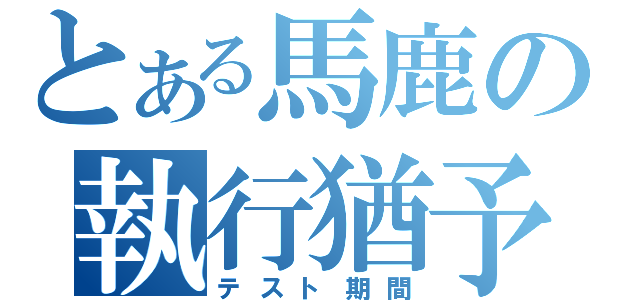 とある馬鹿の執行猶予
テスト期間